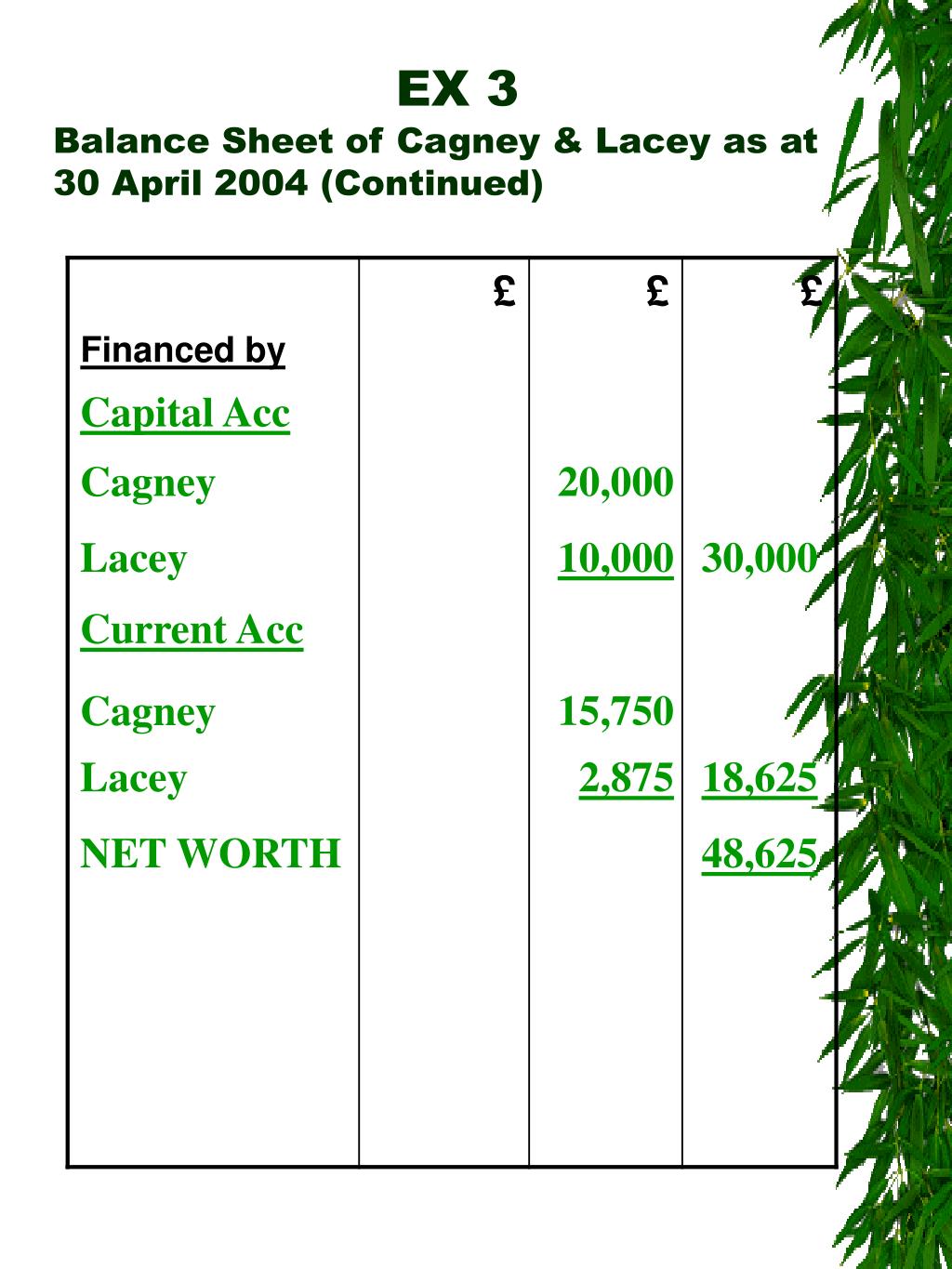 EX 3
Balance Sheet of Cagney & Lacey as at 30 April 2004 (Continued)

| | £ | £ | £ |
|---|---|---|---|
| Financed by | | | |
| Capital Acc | | | |
| Cagney | | 20,000 | |
| Lacey | | 10,000 | 30,000 |
| Current Acc | | | |
| Cagney | | 15,750 | |
| Lacey | | 2,875 | 18,625 |
| NET WORTH | | | 48,625 |